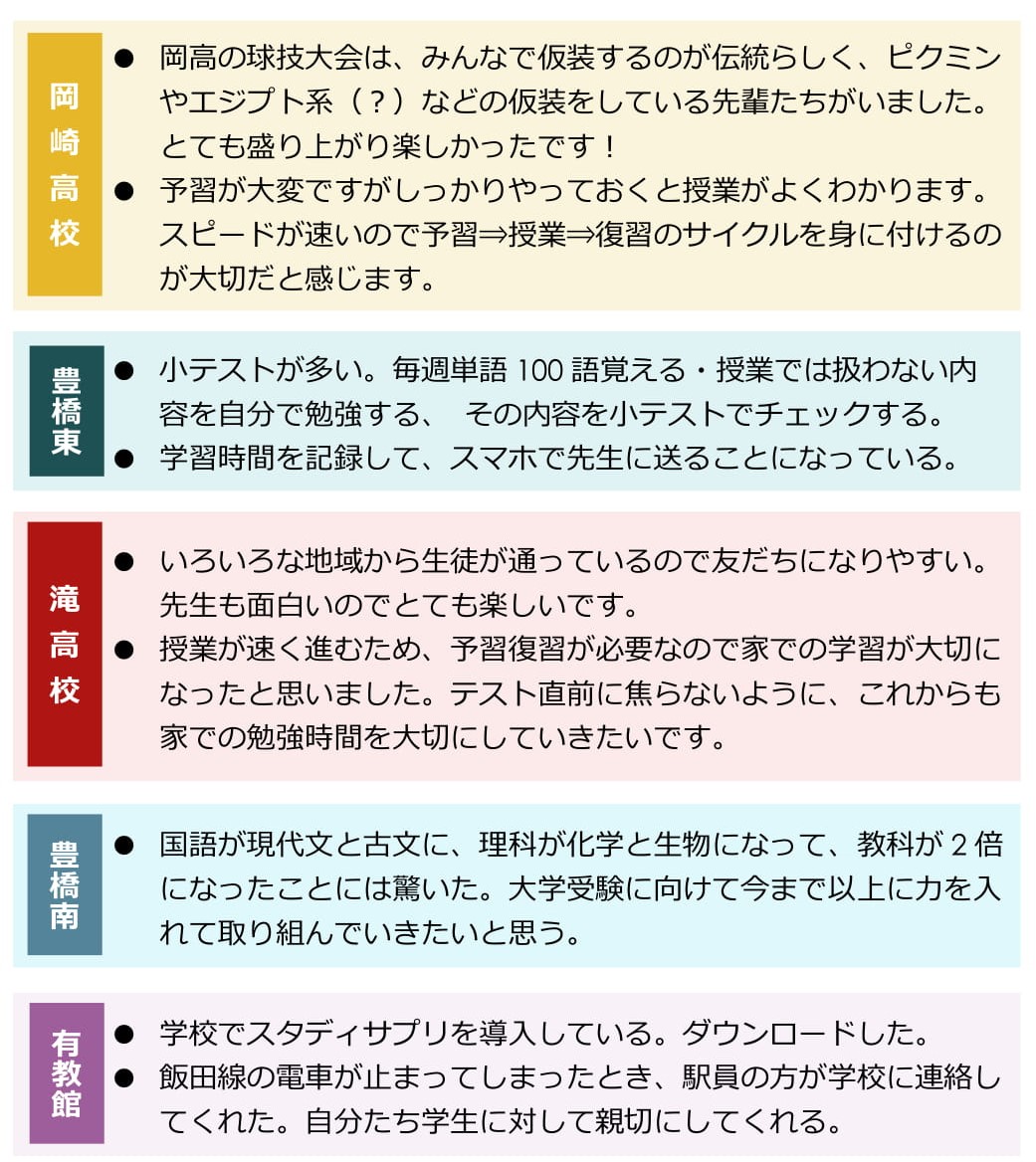 岡崎高校

● 岡高の球技大会は、みんなで仮装するのが伝統らしく、ピクミンやエジプト系（？）などの仮装をしている先輩たちがいました。とても盛り上がり楽しかったです！
● 予習が大変ですがしっかりやっておくと授業がよくわかります。スピードが速いので予習⇒授業⇒復習のサイクルを身に付けるのが大切だと感じます。

豊橋東

● 小テストが多い。毎週単語 100 語覚える・授業では扱わない内容を自分で勉強する、 その内容を小テストでチェックする。
● 学習時間を記録して、スマホで先生に送ることになっている。

滝高校

● いろいろな地域から生徒が通っているので友だちになりやすい。先生も面白いのでとても楽しいです。
● 授業が速く進むため、予習復習が必要なので家での学習が大切になったと思いました。テスト直前に焦らないように、これからも家での勉強時間を大切にしていきたいです。

豊橋南

● 国語が現代文と古文に、理科が化学と生物になって、教科が 2 倍になったことには驚いた。大学受験に向けて今まで以上に力を入れて取り組んでいきたいと思う。

有教館

● 学校でスタディサプリを導入している。ダウンロードした。
● 飯田線の電車が止まってしまったとき、駅員の方が学校に連絡してくれた。自分たち学生に対して親切にしてくれる。